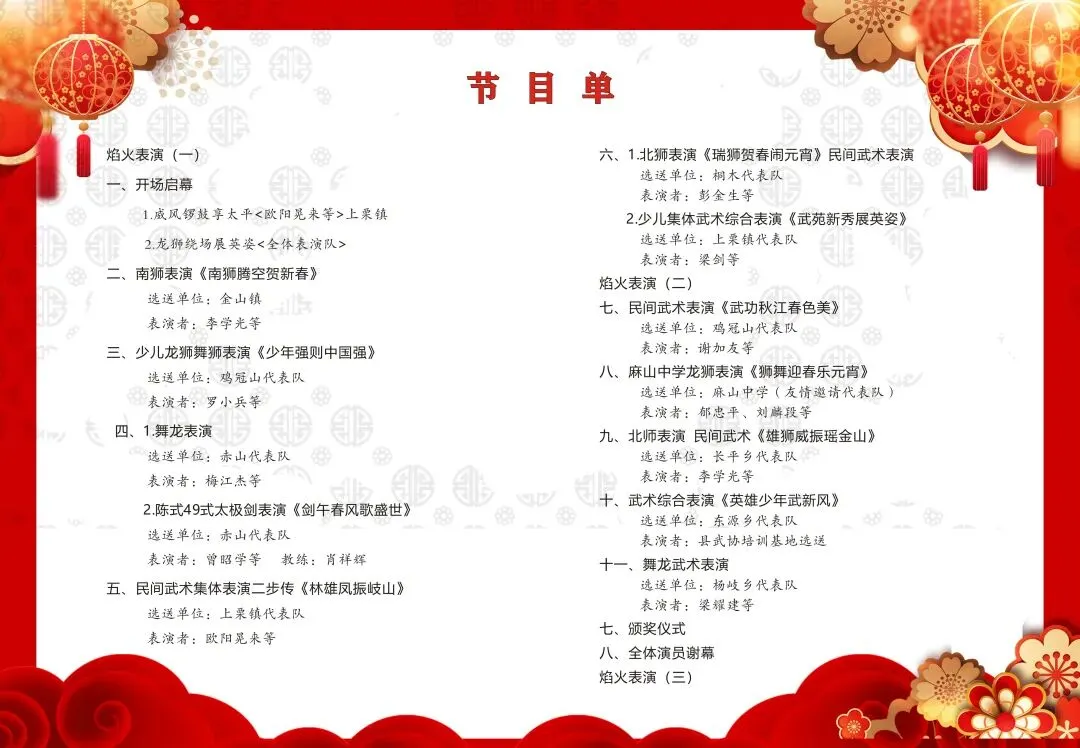 节 目 单

焰火表演（一）

一、开场启幕

1.威风锣鼓享太平<欧阳晃来等>上栗镇

2.龙狮绕场展英姿<全体表演队>

二、南狮表演《南狮腾空贺新春》

选送单位：金山镇

表演者：李学光等

三、少儿龙狮舞狮表演《少年强则中国强》

选送单位：鸡冠山代表队

表演者：罗小兵等

四、1.舞龙表演

选送单位：赤山代表队

表演者：梅江杰等

2.陈式49式太极剑表演《剑午春风歌盛世》

选送单位：赤山代表队

表演者：曾昭学等　教练：肖祥辉

五、民间武术集体表演二步传《林雄凤振岐山》

选送单位：上栗镇代表队

表演者：欧阳晃来等

六、1.北狮表演《瑞狮贺春闹元宵》民间武术表演

选送单位：桐木代表队

表演者：彭金生等

2.少儿集体武术综合表演《武苑新秀展英姿》

选送单位：上栗镇代表队

表演者：梁剑等

焰火表演（二）

七、民间武术表演《武功秋江春色美》

选送单位：鸡冠山代表队

表演者：谢加友等

八、麻山中学龙狮表演《狮舞迎春乐元宵》

选送单位：麻山中学（友情邀请代表队）

表演者：郁忠平、刘麟段等

九、北师表演 民间武术《雄狮威振瑶金山》

选送单位：长平乡代表队

表演者：李学光等

十、武术综合表演《英雄少年武新风》

选送单位：东源乡代表队

表演者：县武协培训基地选送

十一、舞龙武术表演

选送单位：杨岐乡代表队

表演者：梁耀建等

七、颁奖仪式

八、全体演员谢幕

焰火表演（三）